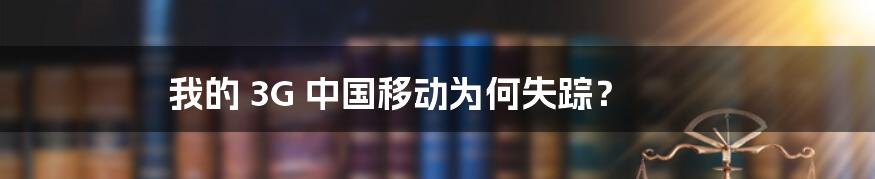 我的 3G 中国移动为何失踪？